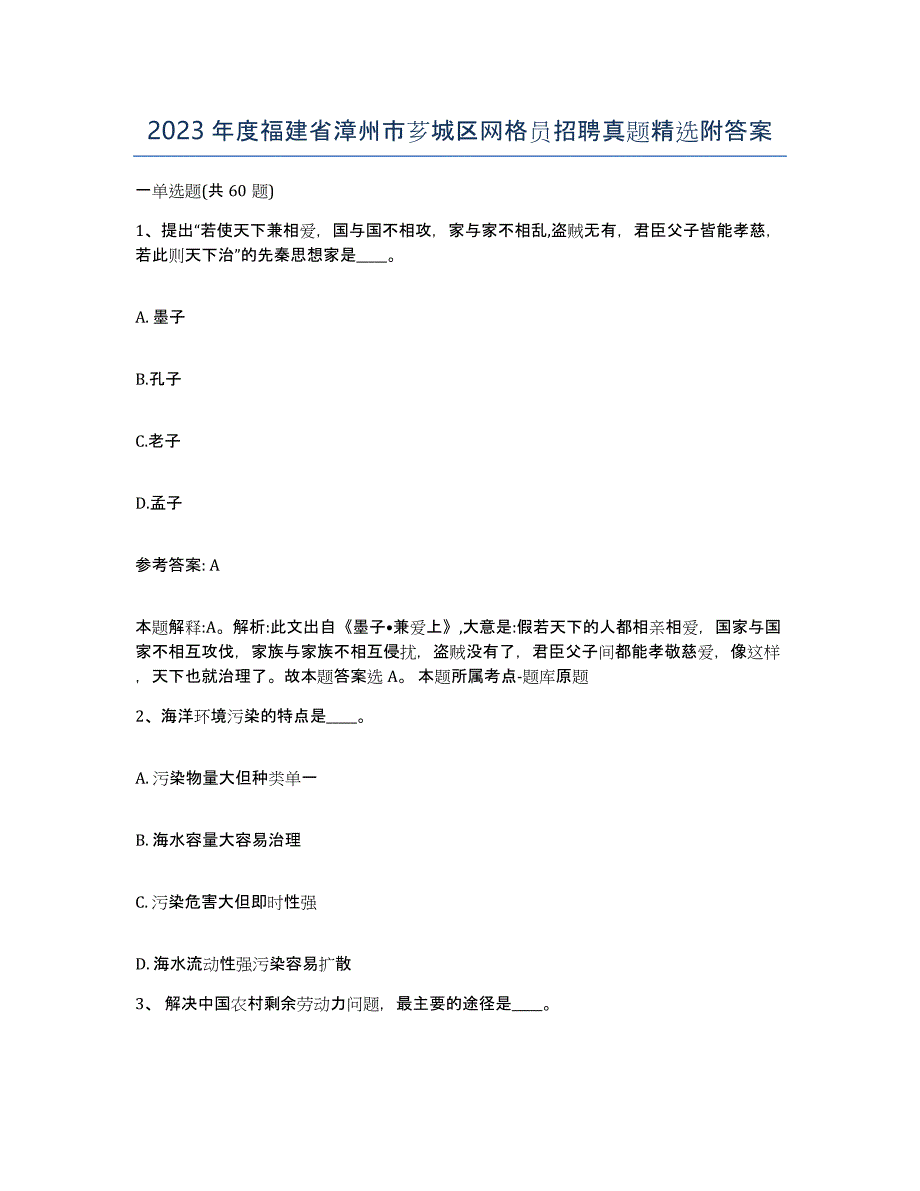 2023年度福建省漳州市芗城区网格员招聘真题精选附答案

一单选题(共 60 题)

1、提出“若使天下兼相爱，国与国不相攻，家与家不相乱,盗贼无有，君臣父子皆能孝慈，若此则天下治”的先秦思想家是____。

A. 墨子

B.孔子

C.老子

D.孟子

参考答案: A

本题解释:A。解析:此文出自《墨子•兼爱上》,大意是:假若天下的人都相亲相爱，国家与国家不相互攻伐，家族与家族不相互侵扰，盗贼没有了，君臣父子间都能孝敬慈爱，像这样，天下也就治理了。故本题答案选 A。 本题所属考点-题库原题

2、海洋环境污染的特点是____。

A. 污染物量大但种类单一

B. 海水容量大容易治理

C. 污染危害大但即时性强

D. 海水流动性强污染容易扩散

3、 解决中国农村剩余劳动力问题，最主要的途径是____。